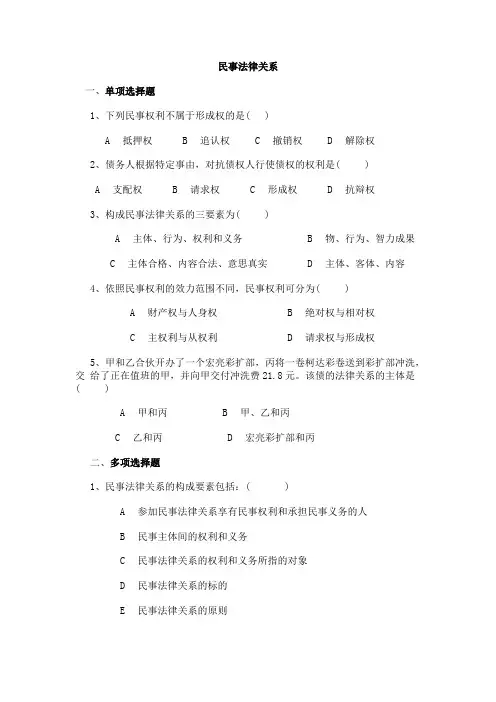 民事法律关系

一、单项选择题

1、下列民事权利不属于形成权的是(　)

A　抵押权　　B　追认权　　C　撤销权　　D　解除权

2、债务人根据特定事由，对抗债权人行使债权的权利是(　　)

A　支配权　　B　请求权　　C　形成权　　D　抗辩权

3、构成民事法律关系的三要素为(　　)

A　主体、行为、权利和义务　　B　物、行为、智力成果

C　主体合格、内容合法、意思真实　　D　主体、客体、内容

4、依照民事权利的效力范围不同，民事权利可分为(　　)

A　财产权与人身权　　B　绝对权与相对权

C　主权利与从权利　　D　请求权与形成权

5、甲和乙合伙开办了一个宏亮彩扩部，丙将一卷柯达彩卷送到彩扩部冲洗，交 给了正在值班的甲，并向甲交付冲洗费 21.8 元。该债的法律关系的主体是(　　)

A　甲和丙　　B　甲、乙和丙

C　乙和丙　　D　宏亮彩扩部和丙

二、多项选择题

1、民事法律关系的构成要素包括：(　　)

A　参加民事法律关系享有民事权利和承担民事义务的人

B　民事主体间的权利和义务

C　民事法律关系的权利和义务所指的对象

D　民事法律关系的标的

E　民事法律关系的原则